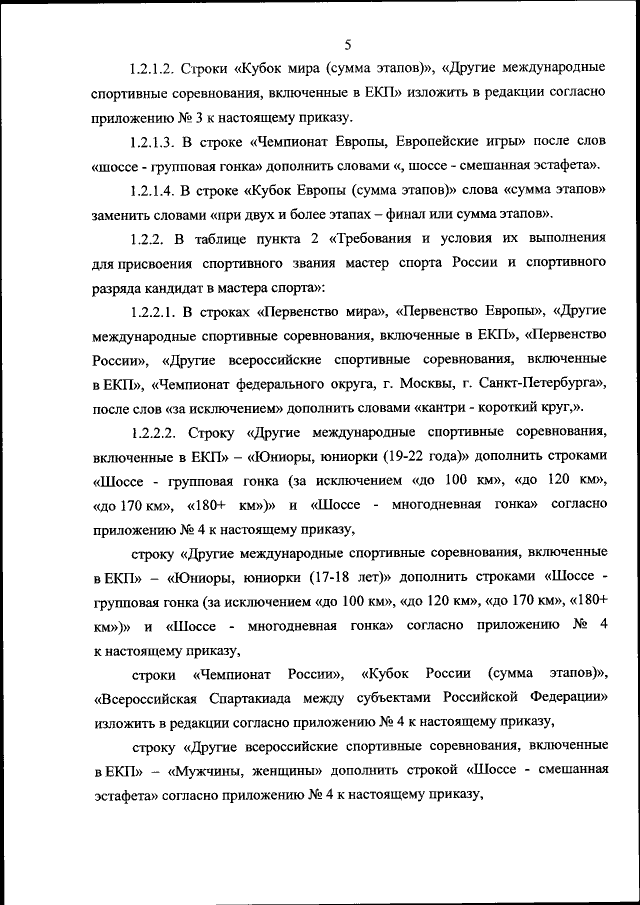 5

1.2.1.2. Строки «Кубок мира (сумма этапов)», «Другие международные спортивные соревнования, включенные в ЕКП» изложить в редакции согласно приложению № 3 к настоящему приказу.

1.2.1.3. В строке «Чемпионат Европы, Европейские игры» после слов «шоссе - групповая гонка» дополнить словами «, шоссе - смешанная эстафета».

1.2.1.4. В строке «Кубок Европы (сумма этапов)» слова «сумма этапов» заменить словами «при двух и более этапах – финал или сумма этапов».

1.2.2. В таблице пункта 2 «Требования и условия их выполнения для присвоения спортивного звания мастер спорта России и спортивного разряда кандидат в мастера спорта»:

1.2.2.1. В строках «Первенство мира», «Первенство Европы», «Другие международные спортивные соревнования, включенные в ЕКП», «Первенство России», «Другие всероссийские спортивные соревнования, включенные в ЕКП», «Чемпионат федерального округа, г. Москвы, г. Санкт-Петербурга», после слов «за исключением» дополнить словами «кантри - короткий круг,».

1.2.2.2. Строку «Другие международные спортивные соревнования, включенные в ЕКП» – «Юниоры, юниорки (19-22 года)» дополнить строками «Шоссе - групповая гонка (за исключением «до 100 км», «до 120 км», «до 170 км», «180+ км»)» и «Шоссе - многодневная гонка» согласно приложению № 4 к настоящему приказу,

строку «Другие международные спортивные соревнования, включенные в ЕКП» – «Юниоры, юниорки (17-18 лет)» дополнить строками «Шоссе - групповая гонка (за исключением «до 100 км», «до 120 км», «до 170 км», «180+ км»)» и «Шоссе - многодневная гонка» согласно приложению № 4 к настоящему приказу,

строки «Чемпионат России», «Кубок России (сумма этапов)», «Всероссийская Спартакиада между субъектами Российской Федерации» изложить в редакции согласно приложению № 4 к настоящему приказу,

строку «Другие всероссийские спортивные соревнования, включенные в ЕКП» – «Мужчины, женщины» дополнить строкой «Шоссе - смешанная эстафета» согласно приложению № 4 к настоящему приказу,